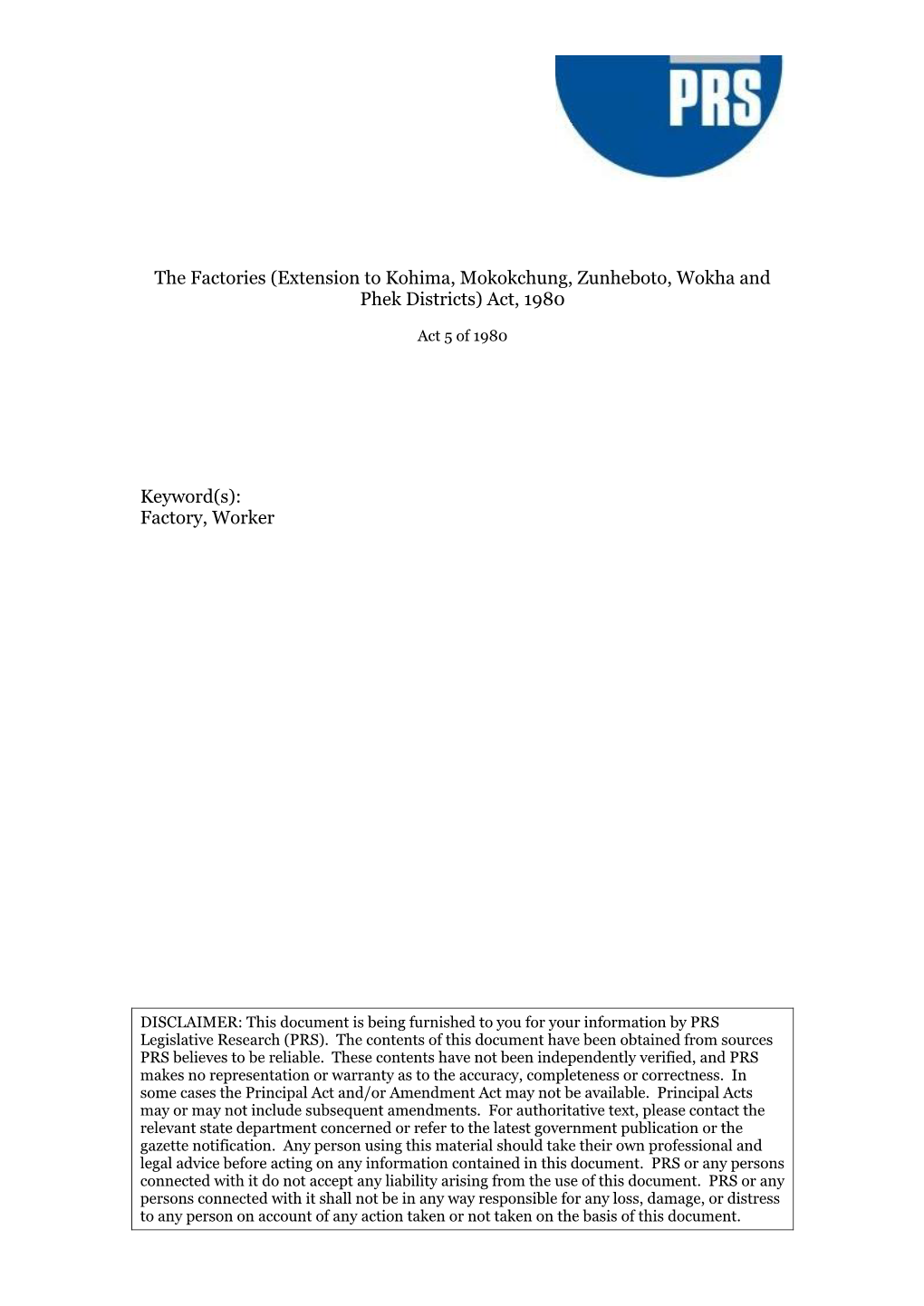 PRS

The Factories (Extension to Kohima, Mokokchung, Zunheboto, Wokha and Phek Districts) Act, 1980

Act 5 of 1980

Keyword(s):
Factory, Worker

DISCLAIMER: This document is being furnished to you for your information by PRS Legislative Research (PRS). The contents of this document have been obtained from sources PRS believes to be reliable. These contents have not been independently verified, and PRS makes no representation or warranty as to the accuracy, completeness or correctness. In some cases the Principal Act and/or Amendment Act may not be available. Principal Acts may or may not include subsequent amendments. For authoritative text, please contact the relevant state department concerned or refer to the latest government publication or the gazette notification. Any person using this material should take their own professional and legal advice before acting on any information contained in this document. PRS or any persons connected with it do not accept any liability arising from the use of this document. PRS or any persons connected with it shall not be in any way responsible for any loss, damage, or distress to any person on account of any action taken or not taken on the basis of this document.